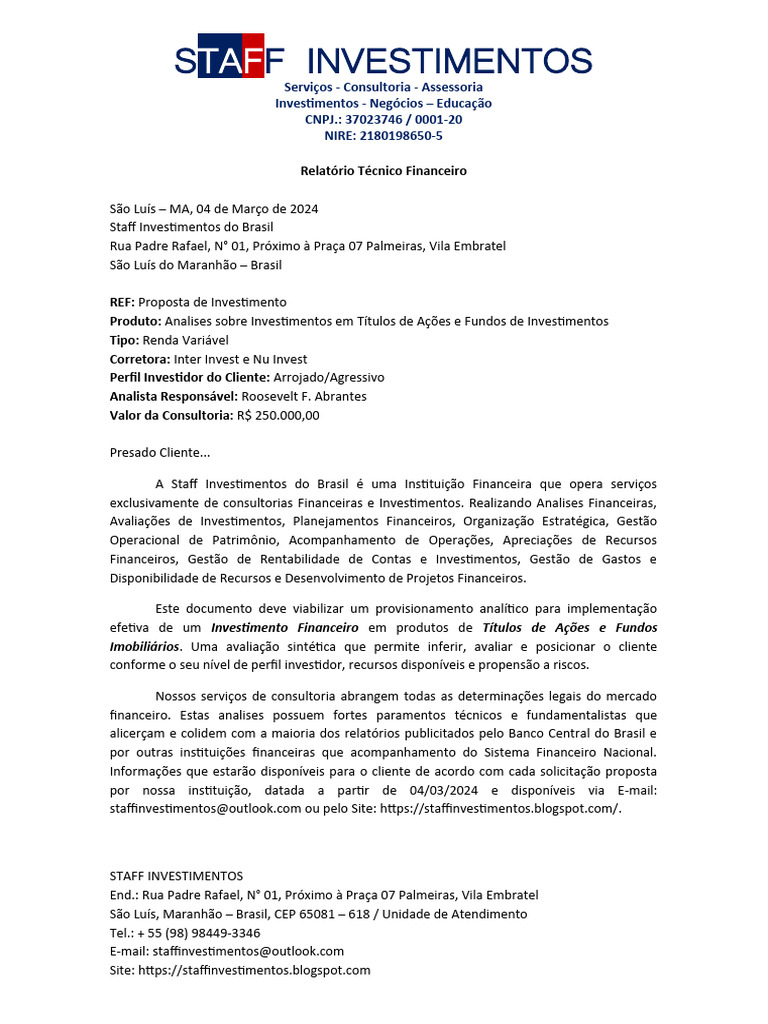 STAFF INVESTIMENTOS
Serviços - Consultoria - Assessoria
Investimentos - Negócios – Educação
CNPJ.: 37023746 / 0001-20
NIRE: 2180198650-5

Relatório Técnico Financeiro

São Luís – MA, 04 de Março de 2024
Staff Investimentos do Brasil
Rua Padre Rafael, N° 01, Próximo à Praça 07 Palmeiras, Vila Embratel
São Luís do Maranhão – Brasil

REF: Proposta de Investimento
Produto: Analises sobre Investimentos em Títulos de Ações e Fundos de Investimentos
Tipo: Renda Variável
Corretora: Inter Invest e Nu Invest
Perfil Investidor do Cliente: Arrojado/Agressivo
Analista Responsável: Roosevelt F. Abrantes
Valor da Consultoria: R$ 250.000,00

Presado Cliente...

A Staff Investimentos do Brasil é uma Instituição Financeira que opera serviços exclusivamente de consultorias Financeiras e Investimentos. Realizando Analises Financeiras, Avaliações de Investimentos, Planejamentos Financeiros, Organização Estratégica, Gestão Operacional de Patrimônio, Acompanhamento de Operações, Apreciações de Recursos Financeiros, Gestão de Rentabilidade de Contas e Investimentos, Gestão de Gastos e Disponibilidade de Recursos e Desenvolvimento de Projetos Financeiros.

Este documento deve viabilizar um provisionamento analítico para implementação efetiva de um Investimento Financeiro em produtos de Títulos de Ações e Fundos Imobiliários. Uma avaliação sintética que permite inferir, avaliar e posicionar o cliente conforme o seu nível de perfil investidor, recursos disponíveis e propensão a riscos.

Nossos serviços de consultoria abrangem todas as determinações legais do mercado financeiro. Estas analises possuem fortes paramentos técnicos e fundamentalistas que alicerçam e colidem com a maioria dos relatórios publicitados pelo Banco Central do Brasil e por outras instituições financeiras que acompanhamento do Sistema Financeiro Nacional. Informações que estarão disponíveis para o cliente de acordo com cada solicitação proposta por nossa instituição, datada a partir de 04/03/2024 e disponíveis via E-mail: staffinvestimentos@outlook.com ou pelo Site: https://staffinvestimentos.blogspot.com/.

STAFF INVESTIMENTOS
End.: Rua Padre Rafael, N° 01, Próximo à Praça 07 Palmeiras, Vila Embratel
São Luís, Maranhão – Brasil, CEP 65081 – 618 / Unidade de Atendimento
Tel.: + 55 (98) 98449-3346
E-mail: staffinvestimentos@outlook.com
Site: https://staffinvestimentos.blogspot.com